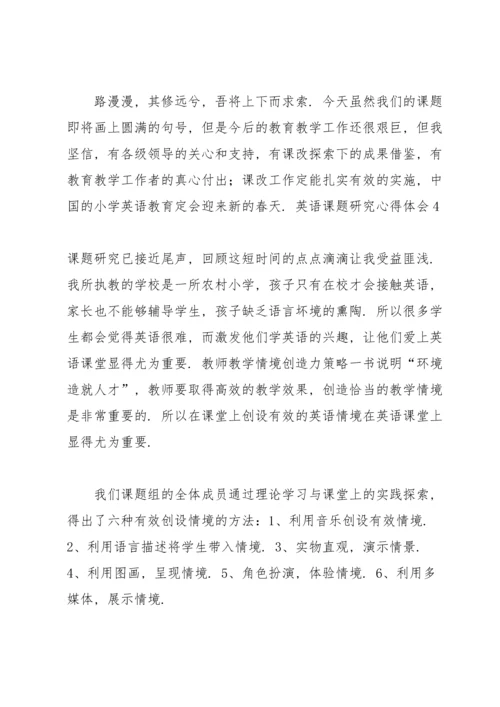 路漫漫，其修远兮，吾将上下而求索．今天虽然我们的课题即将画上圆满的句号，但是今后的教育教学工作还很艰巨，但我坚信，有各级领导的关心和支持，有课改探索下的成果借鉴，有教育教学工作者的真心付出；课改工作定能扎实有效的实施，中国的小学英语教育定会迎来新的春天．英语课题研究心得体会4

课题研究已接近尾声，回顾这短时间的点点滴滴让我受益匪浅．我所执教的学校是一所农村小学，孩子只有在校才会接触英语，家长也不能够辅导学生，孩子缺乏语言坏境的熏陶．所以很多学生都会觉得英语很难，而激发他们学英语的兴趣，让他们爱上英语课堂显得尤为重要．教师教学情境创造力策略一书说明“环境造就人才”，教师要取得高效的教学效果，创造恰当的教学情境是非常重要的．所以在课堂上创设有效的英语情境在英语课堂上显得尤为重要．

我们课题组的全体成员通过理论学习与课堂上的实践探索，得出了六种有效创设情境的方法：1、利用音乐创设有效情境．2、利用语言描述将学生带入情境．3、实物直观，演示情景．4、利用图画，呈现情境．5、角色扮演，体验情境．6、利用多媒体，展示情境．